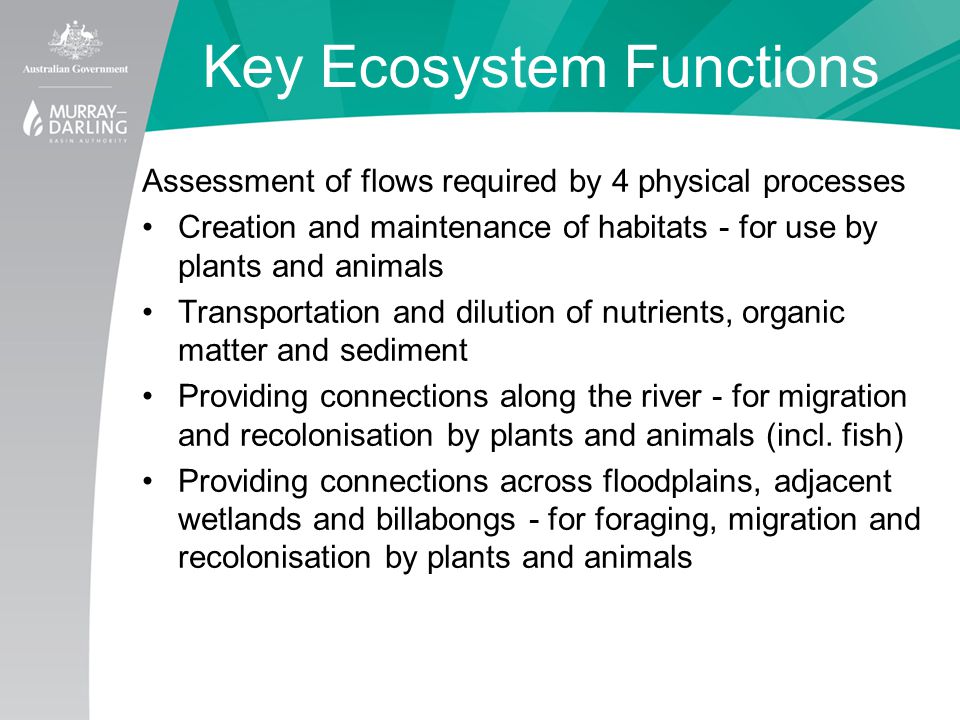 Australian Government

MURRAY–DARLING
BASIN AUTHORITY

Key Ecosystem Functions

Assessment of flows required by 4 physical processes

• Creation and maintenance of habitats - for use by plants and animals
• Transportation and dilution of nutrients, organic matter and sediment
• Providing connections along the river - for migration and recolonisation by plants and animals (incl. fish)
• Providing connections across floodplains, adjacent wetlands and billabongs - for foraging, migration and recolonisation by plants and animals